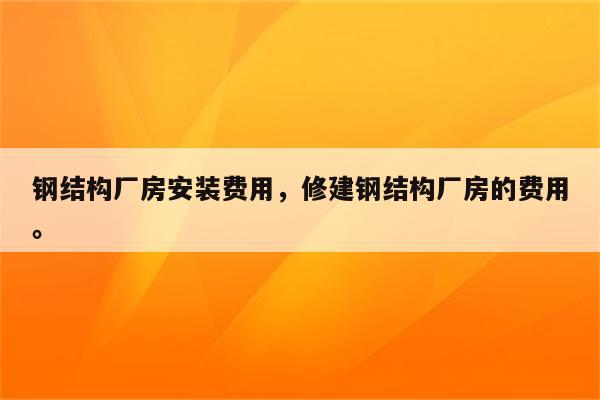 钢结构厂房安装费用，修建钢结构厂房的费用。